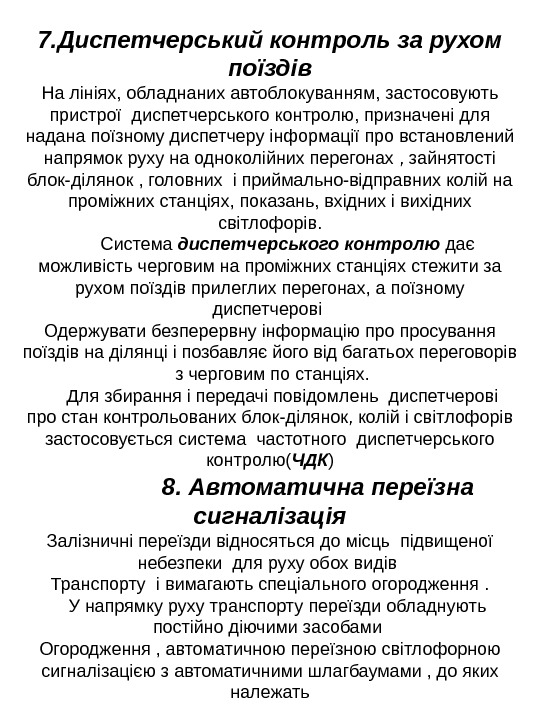 7.Диспетчерський контроль за рухом поїздів

На лініях, обладнаних автоблокуванням, застосовують пристрої диспетчерського контролю, призначені для надана поїзному диспетчеру інформації про встановлений напрямок руху на одноколійних перегонах , зайнятості блок-ділянок , головних і приймально-відправних колій на проміжних станціях, показань, вхідних і вихідних світлофорів.

Система диспетчерського контролю дає можливість черговим на проміжних станціях стежити за рухом поїздів прилеглих перегонах, а поїзному диспетчерові

Одержувати безперервну інформацію про просування поїздів на ділянці і позбавляє його від багатьох переговорів з черговим по станціях.

Для збирання і передачі повідомлень диспетчерові про стан контрольованих блок-ділянок, колій і світлофорів застосовується система частотного диспетчерського контролю(ЧДК)

8. Автоматична переїзна сигналізація

Залізничні переїзди відносяться до місць підвищеної небезпеки для руху обох видів

Транспорту і вимагають спеціального огородження .

У напрямку руху транспорту переїзди обладнують постійно діючими засобами

Огородження , автоматичною переїзною світлофорною сигналізацією з автоматичними шлагбаумами , до яких належать